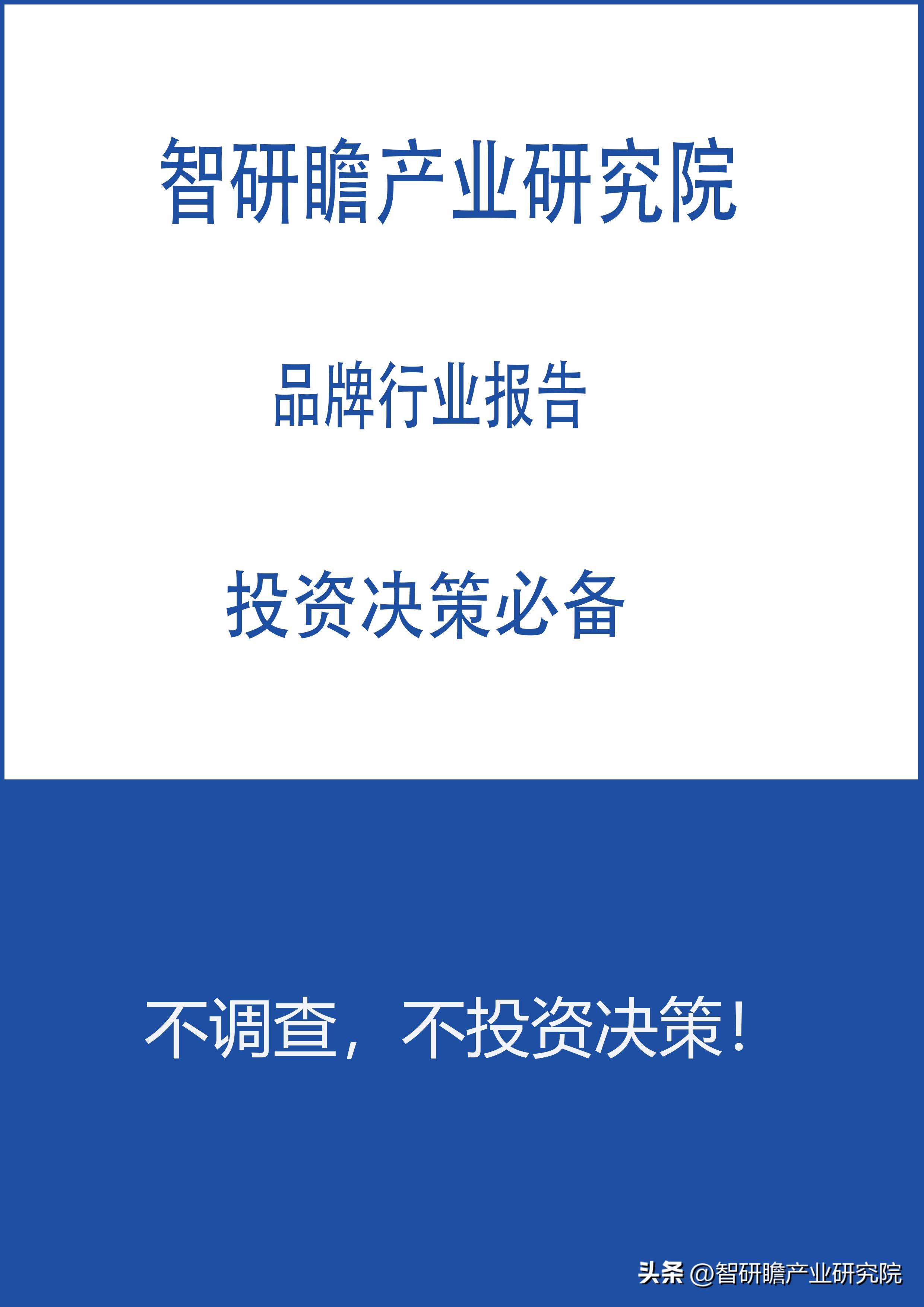 智研瞻产业研究院

品牌行业报告

投资决策必备

不调查，不投资决策！

头条 @智研瞻产业研究院